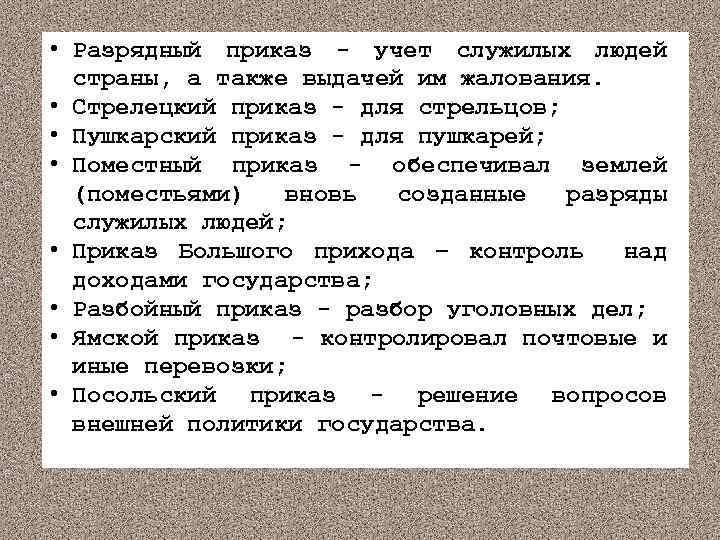 • Разрядный приказ - учет служилых людей страны, а также выдачей им жалования.
• Стрелецкий приказ - для стрельцов;
• Пушкарский приказ - для пушкарей;
• Поместный приказ - обеспечивал землей (поместьями) вновь созданные разряды служилых людей;
• Приказ Большого прихода – контроль над доходами государства;
• Разбойный приказ - разбор уголовных дел;
• Ямской приказ - контролировал почтовые и иные перевозки;
• Посольский приказ - решение вопросов внешней политики государства.